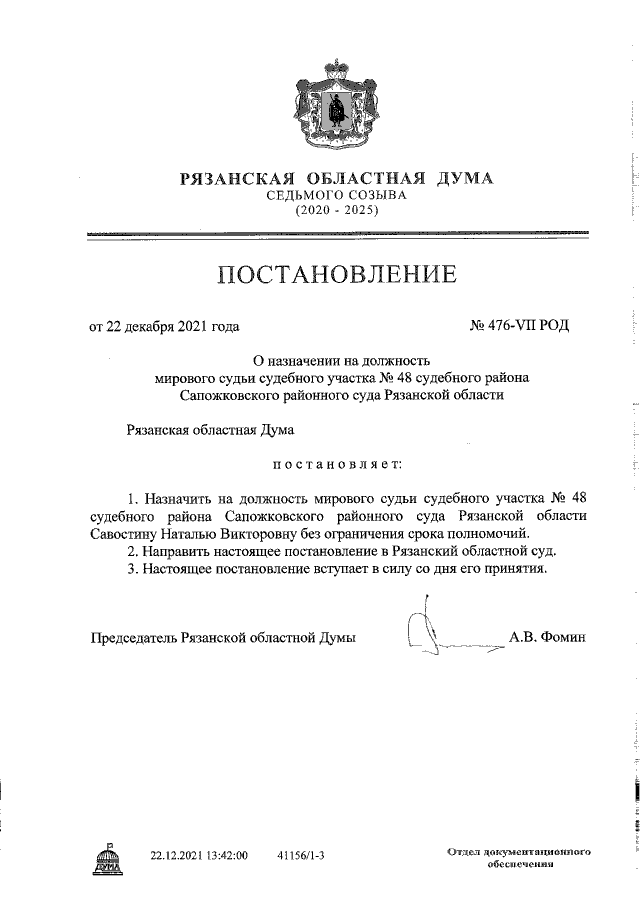 РЯЗАНСКАЯ ОБЛАСТНАЯ ДУМА
СЕДЬМОГО СОЗЫВА
(2020 - 2025)

ПОСТАНОВЛЕНИЕ

от 22 декабря 2021 года

№ 476-VII РОД

О назначении на должность мирового судьи судебного участка № 48 судебного района Сапожковского районного суда Рязанской области

Рязанская областная Дума

постановляет:

1. Назначить на должность мирового судьи судебного участка № 48 судебного района Сапожковского районного суда Рязанской области Савостину Наталью Викторовну без ограничения срока полномочий.
2. Направить настоящее постановление в Рязанский областной суд.
3. Настоящее постановление вступает в силу со дня его принятия.

Председатель Рязанской областной Думы

А.В. Фомин

ДУМА

22.12.2021 13:42:00

41156/1-3

Отдел документационного обеспечения